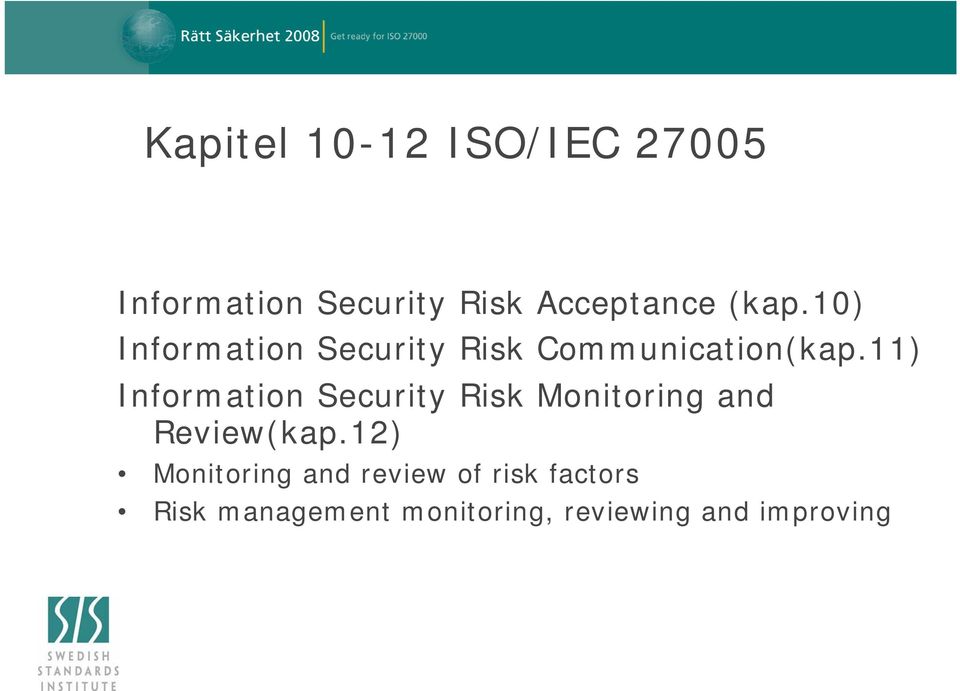 Rätt Säkerhet 2008 | Get ready for ISO 27000

Kapitel 10-12 ISO/IEC 27005

Information Security Risk Acceptance (kap.10)
Information Security Risk Communication(kap.11)
Information Security Risk Monitoring and Review(kap.12)
• Monitoring and review of risk factors
• Risk management monitoring, reviewing and improving

SIS
SWEDISH
STANDARDS
INSTITUTE